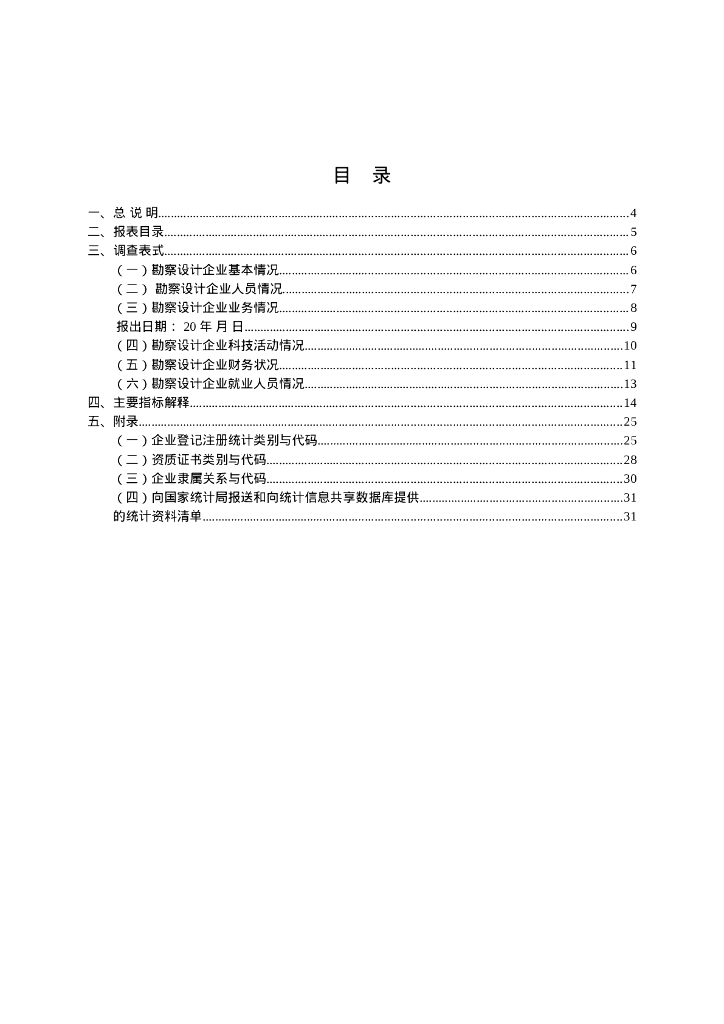 目 录

一、总 说 明......4
二、报表目录......5
三、调查表式......6
（一）勘察设计企业基本情况......6
（二） 勘察设计企业人员情况......7
（三）勘察设计企业业务情况......8
报出日期： 20 年 月 日......9
（四）勘察设计企业科技活动情况......10
（五）勘察设计企业财务状况......11
（六）勘察设计企业就业人员情况......13
四、主要指标解释......14
五、附录......25
（一）企业登记注册统计类别与代码......25
（二）资质证书类别与代码......28
（三）企业隶属关系与代码......30
（四）向国家统计局报送和向统计信息共享数据库提供......31
的统计资料清单......31